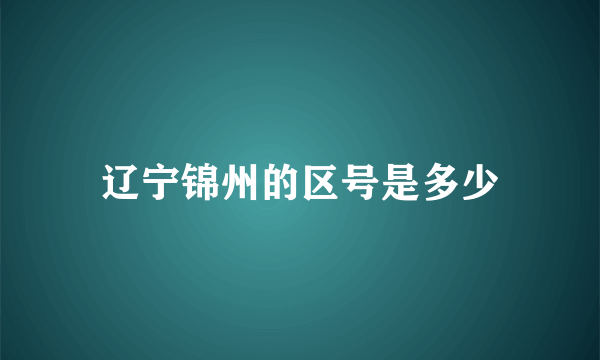 辽宁锦州的区号是多少